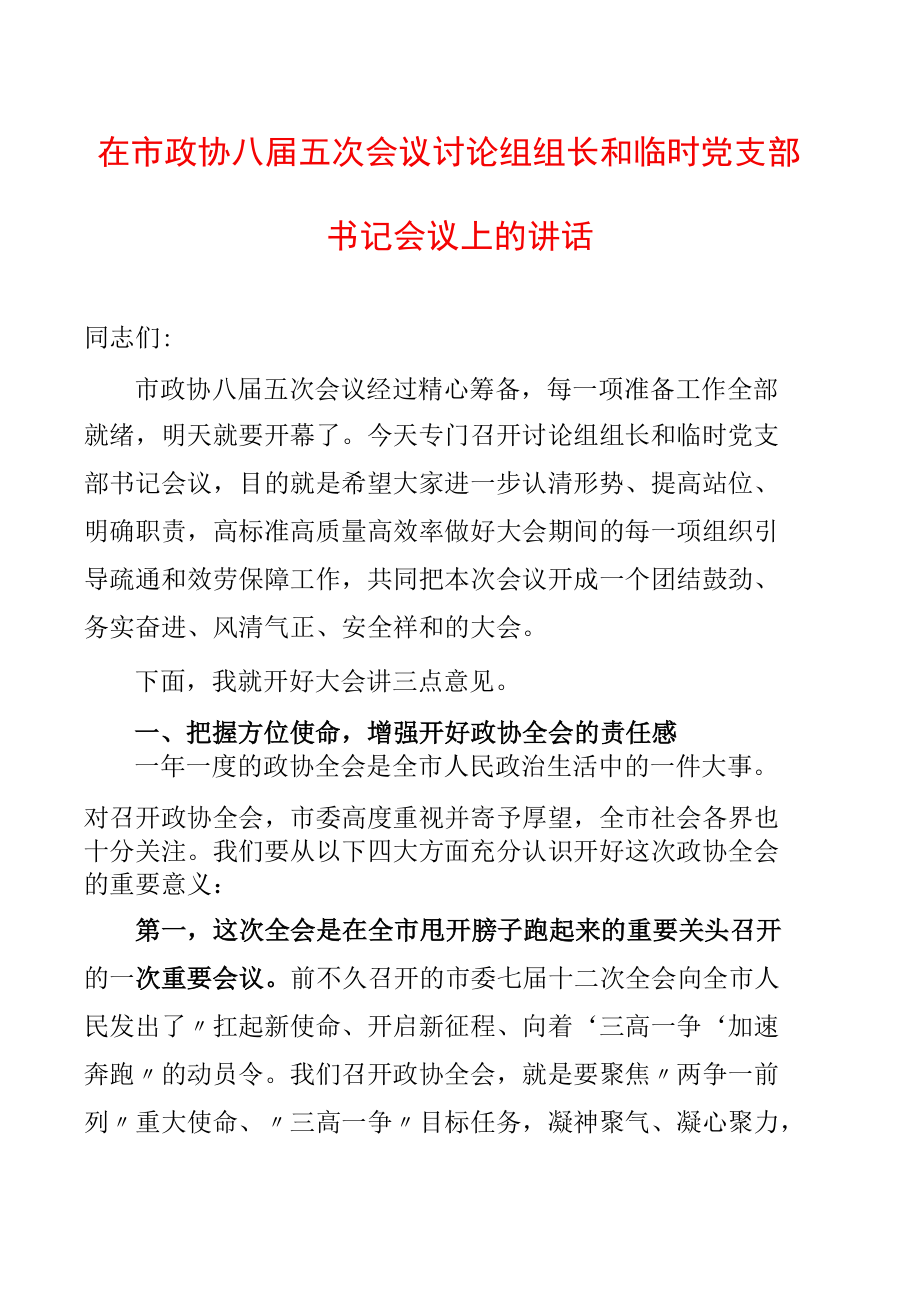 在市政协八届五次会议讨论组组长和临时党支部书记会议上的讲话

同志们:

市政协八届五次会议经过精心筹备，每一项准备工作全部就绪，明天就要开幕了。今天专门召开讨论组组长和临时党支部书记会议，目的就是希望大家进一步认清形势、提高站位、明确职责，高标准高质量高效率做好大会期间的每一项组织引导疏通和效劳保障工作，共同把本次会议开成一个团结鼓劲、务实奋进、风清气正、安全祥和的大会。

下面，我就开好大会讲三点意见。

一、把握方位使命，增强开好政协全会的责任感

一年一度的政协全会是全市人民政治生活中的一件大事。对召开政协全会，市委高度重视并寄予厚望，全市社会各界也十分关注。我们要从以下四大方面充分认识开好这次政协全会的重要意义：

第一，这次全会是在全市甩开膀子跑起来的重要关头召开的一次重要会议。前不久召开的市委七届十二次全会向全市人民发出了〃扛起新使命、开启新征程、向着‘三高一争‘加速奔跑〃的动员令。我们召开政协全会，就是要聚焦〃两争一前列〃重大使命、〃三高一争〃目标任务，凝神聚气、凝心聚力，